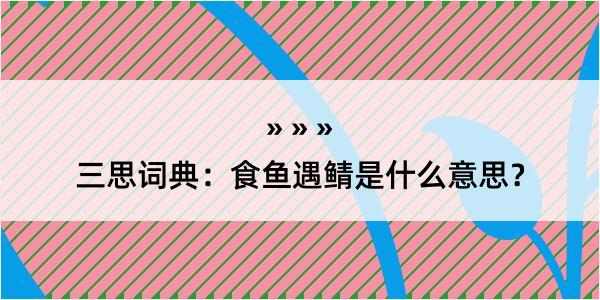 » » »

三思词典：食鱼遇鲭是什么意思？